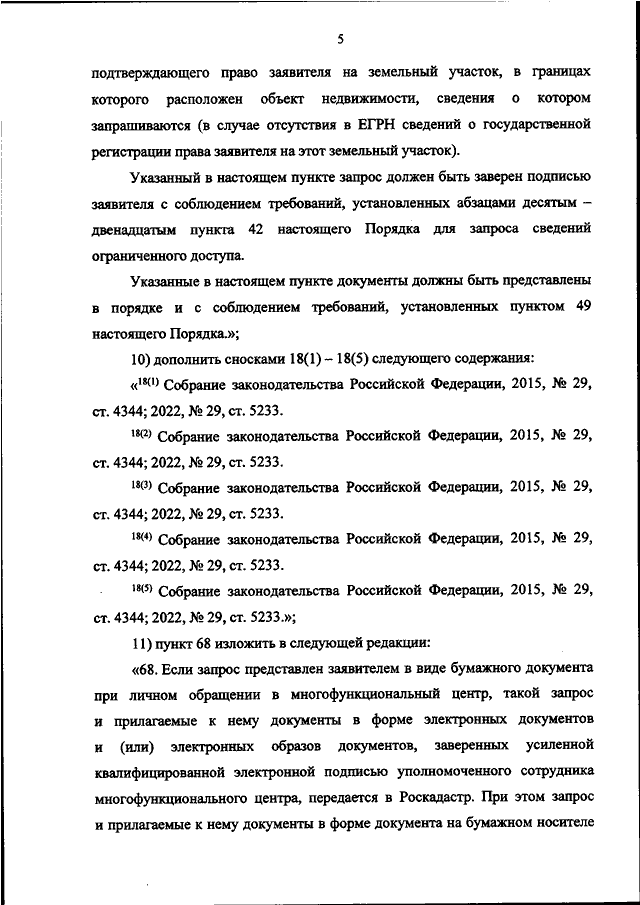 5

подтверждающего право заявителя на земельный участок, в границах которого расположен объект недвижимости, сведения о котором запрашиваются (в случае отсутствия в ЕГРН сведений о государственной регистрации права заявителя на этот земельный участок).

Указанный в настоящем пункте запрос должен быть заверен подписью заявителя с соблюдением требований, установленных абзацами десятым – двенадцатым пункта 42 настоящего Порядка для запроса сведений ограниченного доступа.

Указанные в настоящем пункте документы должны быть представлены в порядке и с соблюдением требований, установленных пунктом 49 настоящего Порядка.»;

10) дополнить сносками 18(1) – 18(5) следующего содержания:

«$^{18(1)}$ Собрание законодательства Российской Федерации, 2015, № 29, ст. 4344; 2022, № 29, ст. 5233.

$^{18(2)}$ Собрание законодательства Российской Федерации, 2015, № 29, ст. 4344; 2022, № 29, ст. 5233.

$^{18(3)}$ Собрание законодательства Российской Федерации, 2015, № 29, ст. 4344; 2022, № 29, ст. 5233.

$^{18(4)}$ Собрание законодательства Российской Федерации, 2015, № 29, ст. 4344; 2022, № 29, ст. 5233.

$^{18(5)}$ Собрание законодательства Российской Федерации, 2015, № 29, ст. 4344; 2022, № 29, ст. 5233.»;

11) пункт 68 изложить в следующей редакции:

«68. Если запрос представлен заявителем в виде бумажного документа при личном обращении в многофункциональный центр, такой запрос и прилагаемые к нему документы в форме электронных документов и (или) электронных образов документов, заверенных усиленной квалифицированной электронной подписью уполномоченного сотрудника многофункционального центра, передается в Роскадастр. При этом запрос и прилагаемые к нему документы в форме документа на бумажном носителе